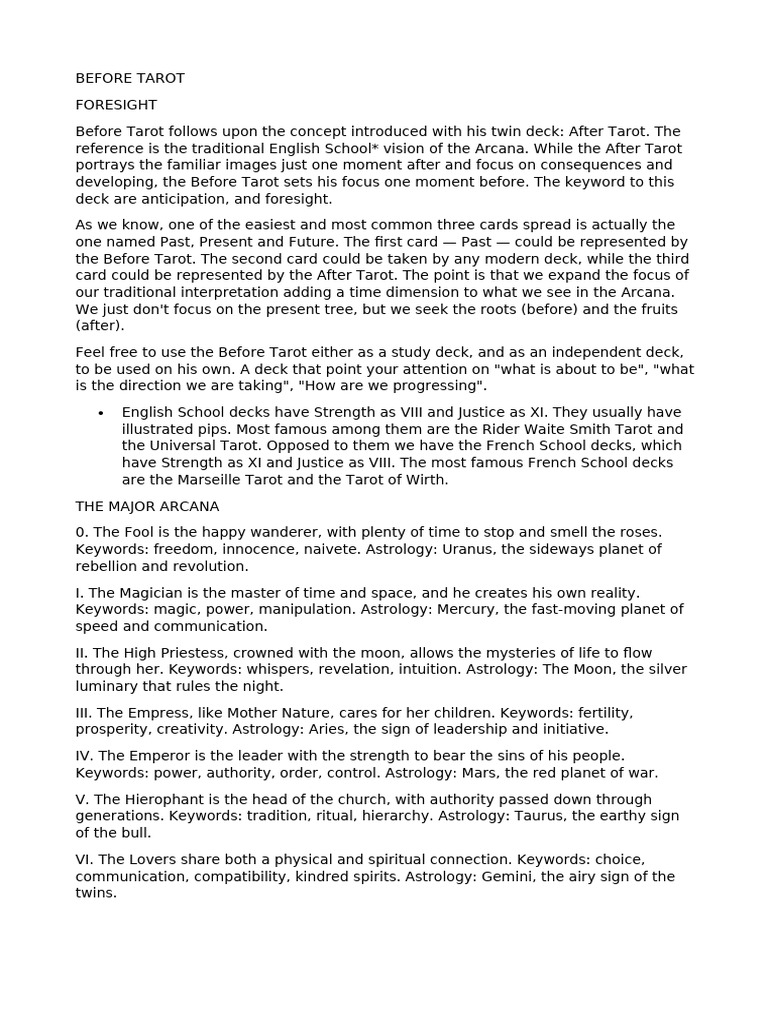 BEFORE TAROT

FORESIGHT

Before Tarot follows upon the concept introduced with his twin deck: After Tarot. The reference is the traditional English School* vision of the Arcana. While the After Tarot portrays the familiar images just one moment after and focus on consequences and developing, the Before Tarot sets his focus one moment before. The keyword to this deck are anticipation, and foresight.

As we know, one of the easiest and most common three cards spread is actually the one named Past, Present and Future. The first card — Past — could be represented by the Before Tarot. The second card could be taken by any modern deck, while the third card could be represented by the After Tarot. The point is that we expand the focus of our traditional interpretation adding a time dimension to what we see in the Arcana. We just don't focus on the present tree, but we seek the roots (before) and the fruits (after).

Feel free to use the Before Tarot either as a study deck, and as an independent deck, to be used on his own. A deck that point your attention on "what is about to be", "what is the direction we are taking", "How are we progressing".

• English School decks have Strength as VIII and Justice as XI. They usually have illustrated pips. Most famous among them are the Rider Waite Smith Tarot and the Universal Tarot. Opposed to them we have the French School decks, which have Strength as XI and Justice as VIII. The most famous French School decks are the Marseille Tarot and the Tarot of Wirth.

THE MAJOR ARCANA

0. The Fool is the happy wanderer, with plenty of time to stop and smell the roses. Keywords: freedom, innocence, naivete. Astrology: Uranus, the sideways planet of rebellion and revolution.

I. The Magician is the master of time and space, and he creates his own reality. Keywords: magic, power, manipulation. Astrology: Mercury, the fast-moving planet of speed and communication.

II. The High Priestess, crowned with the moon, allows the mysteries of life to flow through her. Keywords: whispers, revelation, intuition. Astrology: The Moon, the silver luminary that rules the night.

III. The Empress, like Mother Nature, cares for her children. Keywords: fertility, prosperity, creativity. Astrology: Aries, the sign of leadership and initiative.

IV. The Emperor is the leader with the strength to bear the sins of his people. Keywords: power, authority, order, control. Astrology: Mars, the red planet of war.

V. The Hierophant is the head of the church, with authority passed down through generations. Keywords: tradition, ritual, hierarchy. Astrology: Taurus, the earthy sign of the bull.

VI. The Lovers share both a physical and spiritual connection. Keywords: choice, communication, compatibility, kindred spirits. Astrology: Gemini, the airy sign of the twins.